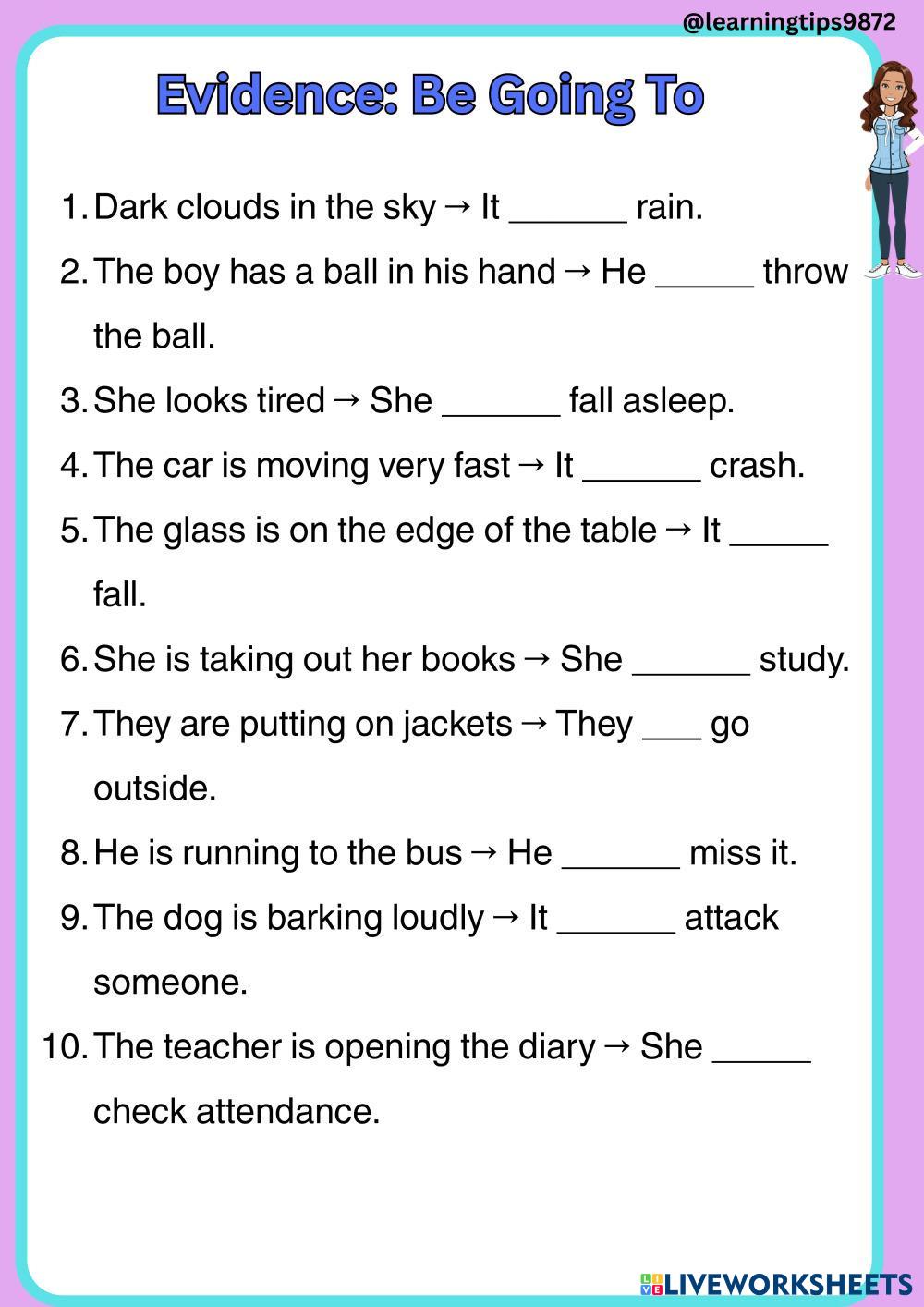 @learningtips9872

Evidence: Be Going To

1. Dark clouds in the sky → It ______ rain.
2. The boy has a ball in his hand → He _____ throw the ball.
3. She looks tired → She ______ fall asleep.
4. The car is moving very fast → It ______ crash.
5. The glass is on the edge of the table → It _____ fall.
6. She is taking out her books → She ______ study.
7. They are putting on jackets → They ___ go outside.
8. He is running to the bus → He ______ miss it.
9. The dog is barking loudly → It ______ attack someone.
10. The teacher is opening the diary → She _____ check attendance.

LIVEWORKSHEETS